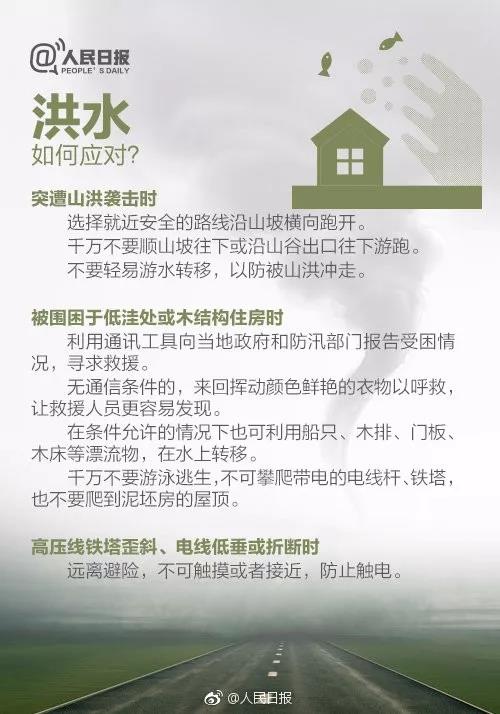 @人民日报
PEOPLE'S DAILY

洪水
如何应对?

突遭山洪袭击时

选择就近安全的路线沿山坡横向跑开。

千万不要顺山坡往下或沿山谷出口往下游跑。

不要轻易游水转移，以防被山洪冲走。

被围困于低洼处或木结构住房时

利用通讯工具向当地政府和防汛部门报告受困情况，寻求救援。

无通信条件的，来回挥动颜色鲜艳的衣物以呼救，让救援人员更容易发现。

在条件允许的情况下也可利用船只、木排、门板、木床等漂流物，在水上转移。

千万不要游泳逃生，不可攀爬带电的电线杆、铁塔，也不要爬到泥坯房的屋顶。

高压线铁塔歪斜、电线低垂或折断时

远离避险，不可触摸或者接近，防止触电。

@人民日报